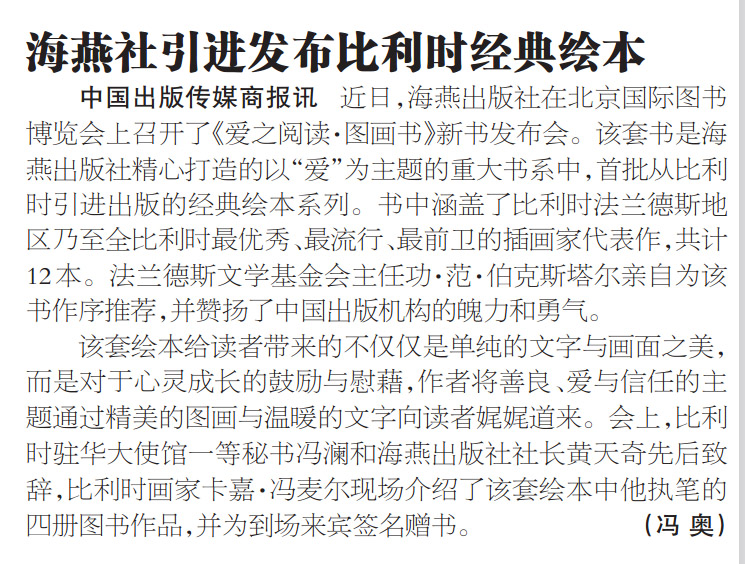 海燕社引进发布比利时经典绘本

中国出版传媒商报讯 近日，海燕出版社在北京国际图书博览会上召开了《爱之阅读·图画书》新书发布会。该套书是海燕出版社精心打造的以“爱”为主题的重大书系中，首批从比利时引进出版的经典绘本系列。书中涵盖了比利时法兰德斯地区乃至全比利时最优秀、最流行、最前卫的插画家代表作，共计12本。法兰德斯文学基金会主任功·范·伯克斯塔尔亲自为该书作序推荐，并赞扬了中国出版机构的魄力和勇气。

该套绘本给读者带来的不仅仅是单纯的文字与画面之美，而是对于心灵成长的鼓励与慰藉，作者将善良、爱与信任的主题通过精美的图画与温暖的文字向读者娓娓道来。会上，比利时驻华大使馆一等秘书冯澜和海燕出版社社长黄天奇先后致辞，比利时画家卡嘉·冯麦尔现场介绍了该套绘本中他执笔的四册图书作品，并为到场来宾签名赠书。 （冯 奥）